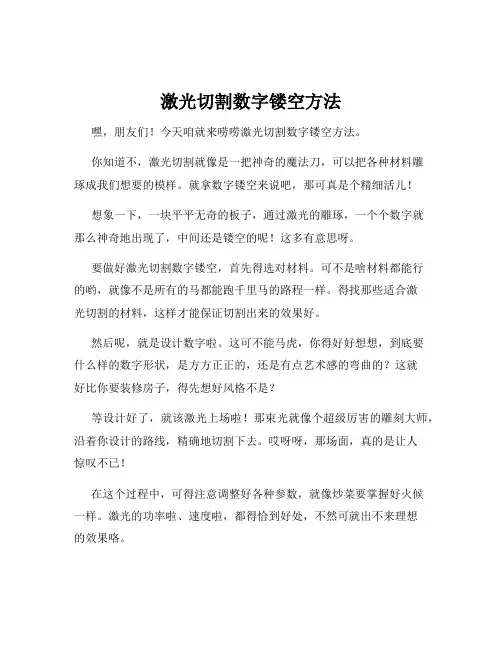 激光切割数字镂空方法

嘿，朋友们！今天咱就来唠唠激光切割数字镂空方法。

你知道不，激光切割就像是一把神奇的魔法刀，可以把各种材料雕琢成我们想要的模样。就拿数字镂空来说吧，那可真是个精细活儿！

想象一下，一块平平无奇的板子，通过激光的雕琢，一个个数字就那么神奇地出现了，中间还是镂空的呢！这多有意思呀。

要做好激光切割数字镂空，首先得选对材料。可不是啥材料都能行的哟，就像不是所有的马都能跑千里马的路程一样。得找那些适合激光切割的材料，这样才能保证切割出来的效果好。

然后呢，就是设计数字啦。这可不能马虎，你得好好想想，到底要什么样的数字形状，是方方正正的，还是有点艺术感的弯曲的？这就好比你要装修房子，得先想好风格不是？

等设计好了，就该激光上场啦！那束光就像个超级厉害的雕刻大师，沿着你设计的路线，精确地切割下去。哎呀呀，那场面，真的是让人惊叹不已！

在这个过程中，可得注意调整好各种参数，就像炒菜要掌握好火候一样。激光的功率啦、速度啦，都得恰到好处，不然可就出不来理想的效果咯。